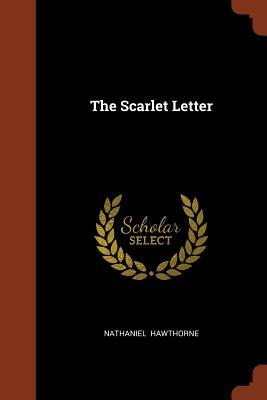 The Scarlet Letter

Scholar
SELECT

NATHANIEL HAWTHORNE